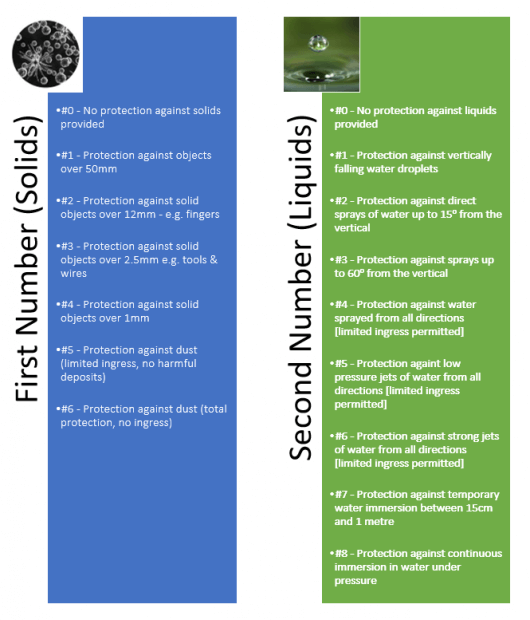 First Number (Solids)

•#0 - No protection against solids provided

•#1 - Protection against objects over 50mm

•#2 - Protection against solid objects over 12mm - e.g. fingers

•#3 - Protection against solid objects over 2.5mm e.g. tools & wires

•#4 - Protection against solid objects over 1mm

•#5 - Protection against dust (limited ingress, no harmful deposits)

•#6 - Protection against dust (total protection, no ingress)

Second Number (Liquids)

•#0 - No protection against liquids provided

•#1 - Protection against vertically falling water droplets

•#2 - Protection against direct sprays of water up to 15º from the vertical

•#3 - Protection against sprays up to 60º from the vertical

•#4 - Protection against water sprayed from all directions [limited ingress permitted]

•#5 - Protection againt low pressure jets of water from all directions [limited ingress permitted]

•#6 - Protection against strong jets of water from all directions [limited ingress permitted]

•#7 - Protection against temporary water immersion between 15cm and 1 metre

•#8 - Protection against continuous immersion in water under pressure